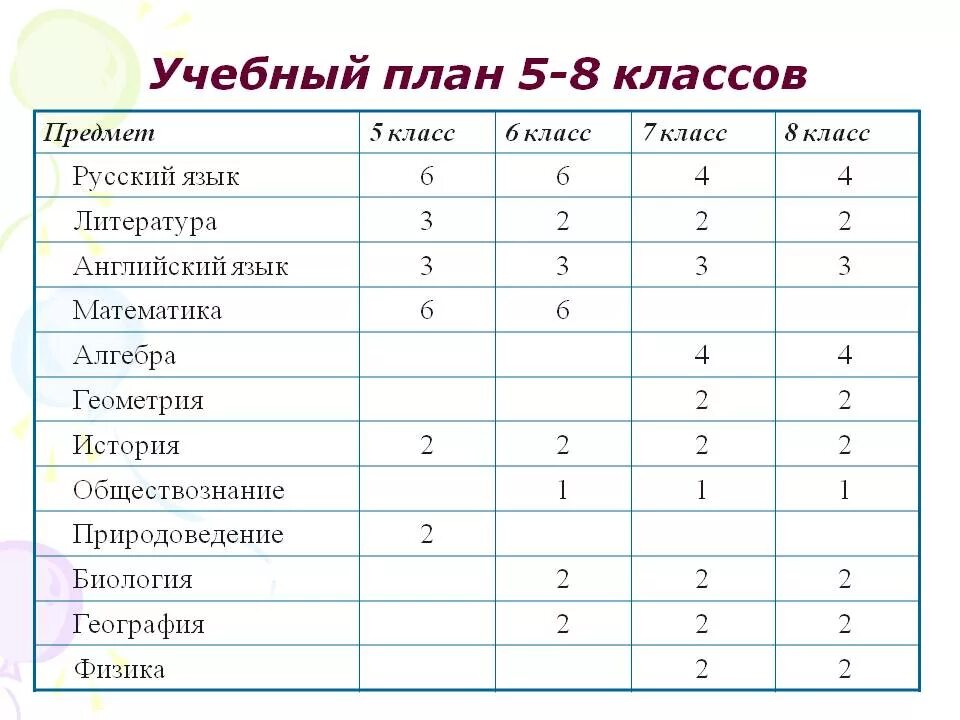 Учебный план 5-8 классов

| Предмет | 5 класс | 6 класс | 7 класс | 8 класс |
|---|---|---|---|---|
| Русский язык | 6 | 6 | 4 | 4 |
| Литература | 3 | 2 | 2 | 2 |
| Английский язык | 3 | 3 | 3 | 3 |
| Математика | 6 | 6 | | |
| Алгебра | | | 4 | 4 |
| Геометрия | | | 2 | 2 |
| История | 2 | 2 | 2 | 2 |
| Обществознание | | 1 | 1 | 1 |
| Природоведение | 2 | | | |
| Биология | | 2 | 2 | 2 |
| География | | 2 | 2 | 2 |
| Физика | | | 2 | 2 |